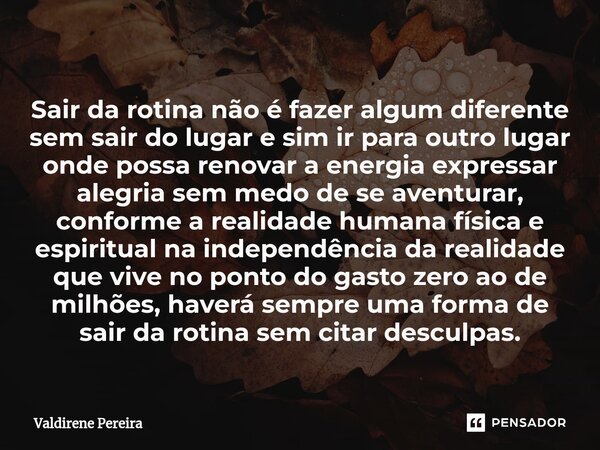 Sair da rotina não é fazer algum diferente sem sair do lugar e sim ir para outro lugar onde possa renovar a energia expressar alegria sem medo de se aventurar, conforme a realidade humana física e espiritual na independência da realidade que vive no ponto do gasto zero ao de milhões, haverá sempre uma forma de sair da rotina sem citar desculpas.

Valdirene Pereira

PENSADOR